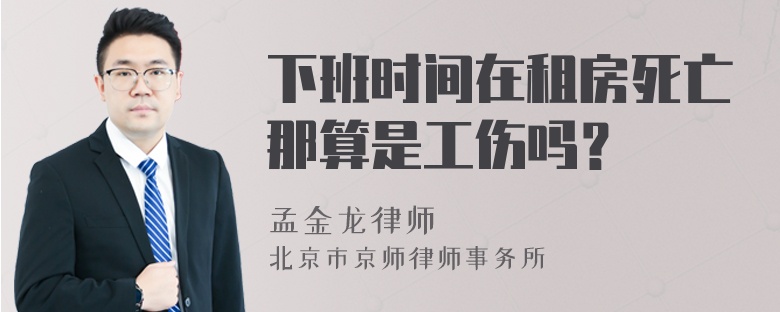 下班时间在租房死亡那算是工伤吗？

孟金龙律师
北京市京师律师事务所